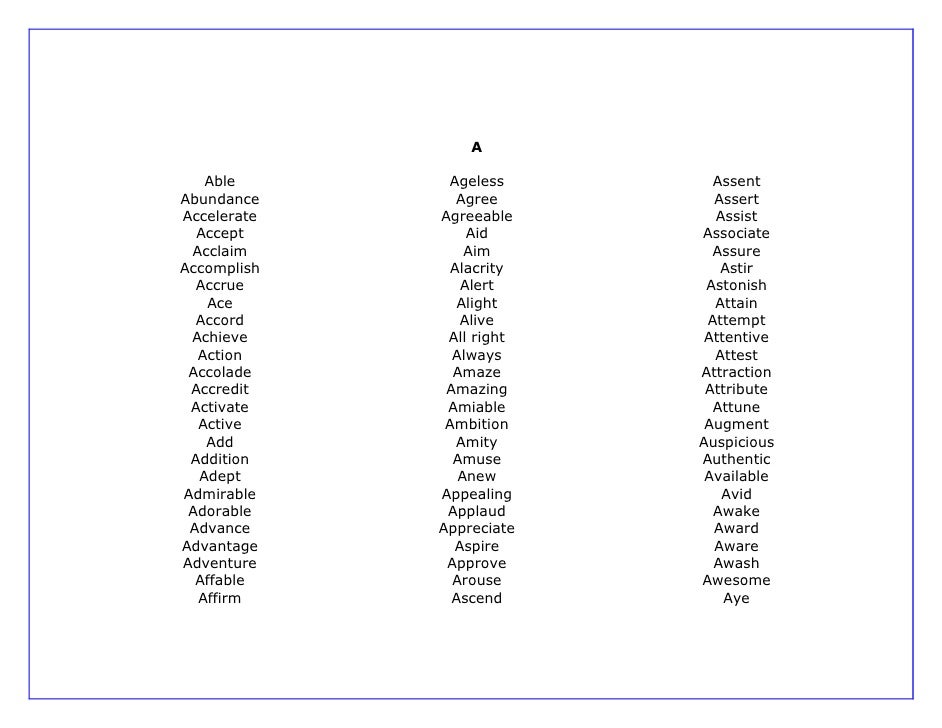 A

Able
Abundance
Accelerate
Accept
Acclaim
Accomplish
Accrue
Ace
Accord
Achieve
Action
Accolade
Accredit
Activate
Active
Add
Addition
Adept
Admirable
Adorable
Advance
Advantage
Adventure
Affable
Affirm

Ageless
Agree
Agreeable
Aid
Aim
Alacrity
Alert
Alight
Alive
All right
Always
Amaze
Amazing
Amiable
Ambition
Amity
Amuse
Anew
Appealing
Applaud
Appreciate
Aspire
Approve
Arouse
Ascend

Assent
Assert
Assist
Associate
Assure
Astir
Astonish
Attain
Attempt
Attentive
Attest
Attraction
Attribute
Attune
Augment
Auspicious
Authentic
Available
Avid
Awake
Award
Aware
Awash
Awesome
Aye